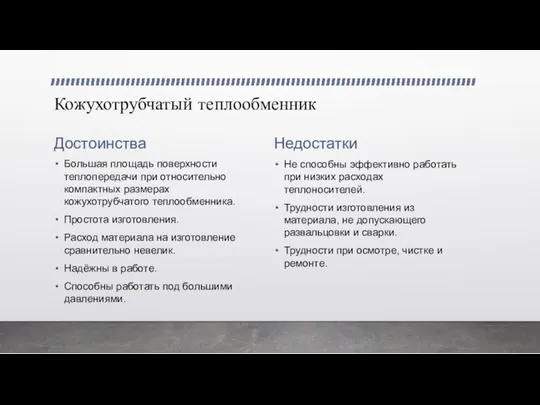 Кожухотрубчатый теплообменник

Достоинства

• Большая площадь поверхности теплопередачи при относительно компактных размерах кожухотрубчатого теплообменника.
• Простота изготовления.
• Расход материала на изготовление сравнительно невелик.
• Надёжны в работе.
• Способны работать под большими давлениями.

Недостатки

• Не способны эффективно работать при низких расходах теплоносителей.
• Трудности изготовления из материала, не допускающего развальцовки и сварки.
• Трудности при осмотре, чистке и ремонте.